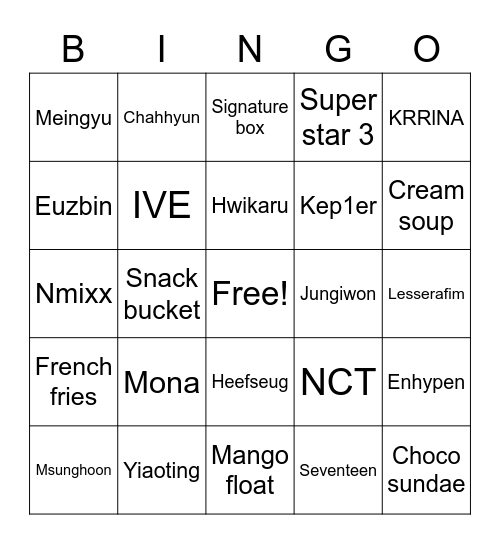 | B | I | N | G | O |
|---|---|---|---|---|
| Meingyu | Chahhyun | Signature box | Super star 3 | KRRINA |
| Euzbin | IVE | Hwikaru | Kep1er | Cream soup |
| Nmixx | Snack bucket | Free! | Jungiwon | Lesserafim |
| French fries | Mona | Heefseug | NCT | Enhypen |
| Msunghoon | Yiaoting | Mango float | Seventeen | Choco sundae |